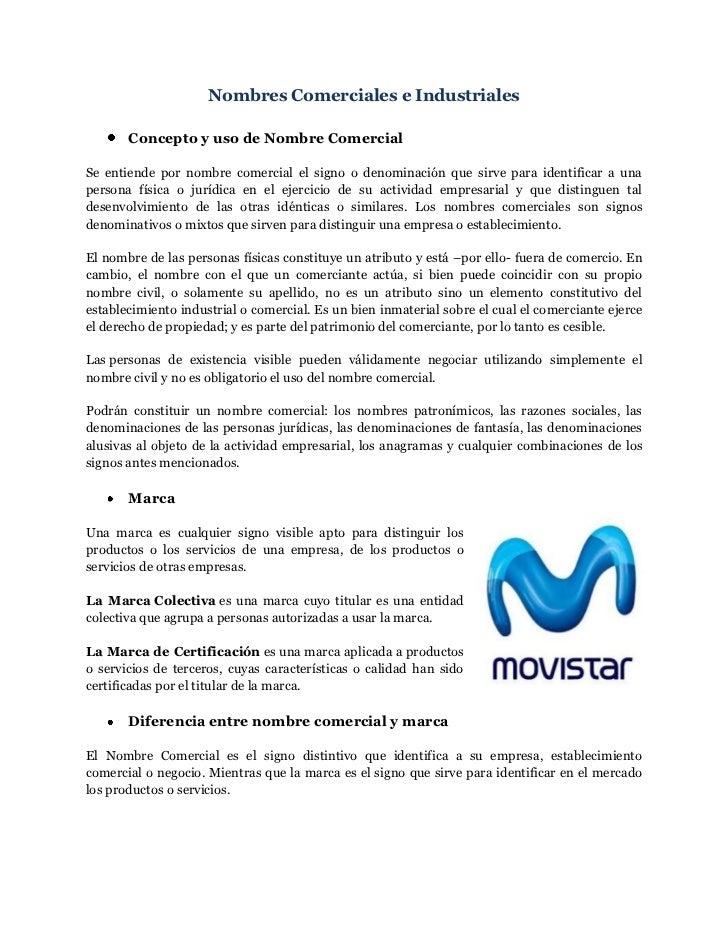 Nombres Comerciales e Industriales

• Concepto y uso de Nombre Comercial

Se entiende por nombre comercial el signo o denominación que sirve para identificar a una persona física o jurídica en el ejercicio de su actividad empresarial y que distinguen tal desenvolvimiento de las otras idénticas o similares. Los nombres comerciales son signos denominativos o mixtos que sirven para distinguir una empresa o establecimiento.

El nombre de las personas físicas constituye un atributo y está –por ello- fuera de comercio. En cambio, el nombre con el que un comerciante actúa, si bien puede coincidir con su propio nombre civil, o solamente su apellido, no es un atributo sino un elemento constitutivo del establecimiento industrial o comercial. Es un bien inmaterial sobre el cual el comerciante ejerce el derecho de propiedad; y es parte del patrimonio del comerciante, por lo tanto es cesible.

Las personas de existencia visible pueden válidamente negociar utilizando simplemente el nombre civil y no es obligatorio el uso del nombre comercial.

Podrán constituir un nombre comercial: los nombres patronímicos, las razones sociales, las denominaciones de las personas jurídicas, las denominaciones de fantasía, las denominaciones alusivas al objeto de la actividad empresarial, los anagramas y cualquier combinaciones de los signos antes mencionados.

• Marca

Una marca es cualquier signo visible apto para distinguir los productos o los servicios de una empresa, de los productos o servicios de otras empresas.

La Marca Colectiva es una marca cuyo titular es una entidad colectiva que agrupa a personas autorizadas a usar la marca.

La Marca de Certificación es una marca aplicada a productos o servicios de terceros, cuyas características o calidad han sido certificadas por el titular de la marca.

movistar

• Diferencia entre nombre comercial y marca

El Nombre Comercial es el signo distintivo que identifica a su empresa, establecimiento comercial o negocio. Mientras que la marca es el signo que sirve para identificar en el mercado los productos o servicios.